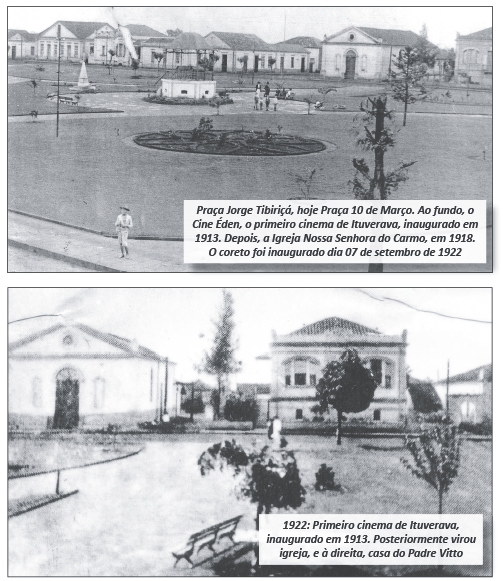 Praça Jorge Tibiriçá, hoje Praça 10 de Março. Ao fundo, o Cine Éden, o primeiro cinema de Ituverava, inaugurado em 1913. Depois, a Igreja Nossa Senhora do Carmo, em 1918. O coreto foi inaugurado dia 07 de setembro de 1922

1922: Primeiro cinema de Ituverava, inaugurado em 1913. Posteriormente virou igreja, e à direita, casa do Padre Vitto